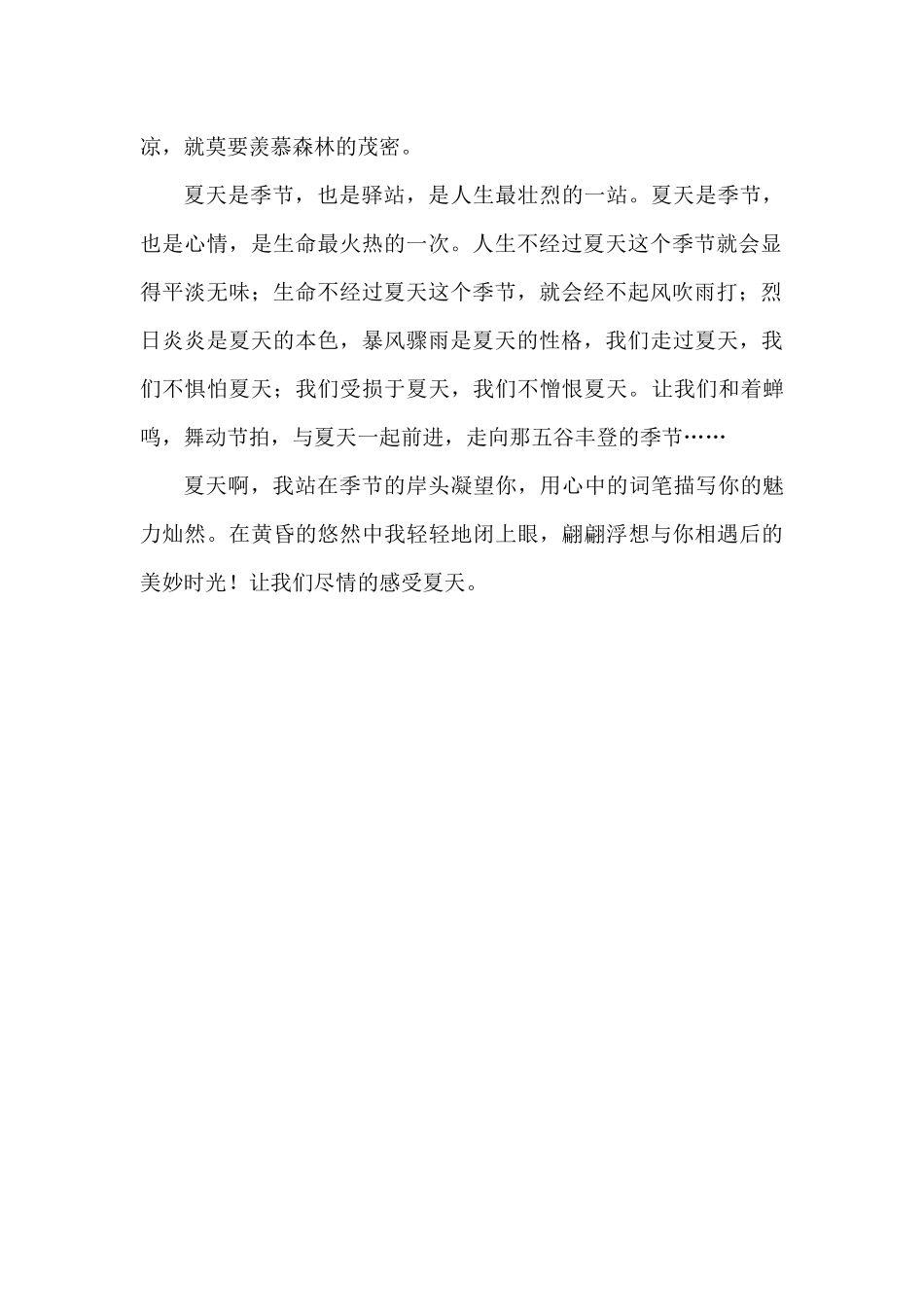 凉，就莫要羡慕森林的茂密。

夏天是季节，也是驿站，是人生最壮烈的一站。夏天是季节，也是心情，是生命最火热的一次。人生不经过夏天这个季节就会显得平淡无味；生命不经过夏天这个季节，就会经不起风吹雨打；烈日炎炎是夏天的本色，暴风骤雨是夏天的性格，我们走过夏天，我们不惧怕夏天；我们受损于夏天，我们不憎恨夏天。让我们和着蝉鸣，舞动节拍，与夏天一起前进，走向那五谷丰登的季节……

夏天啊，我站在季节的岸头凝望你，用心中的词笔描写你的魅力灿然。在黄昏的悠然中我轻轻地闭上眼，翩翩浮想与你相遇后的美妙时光！让我们尽情的感受夏天。